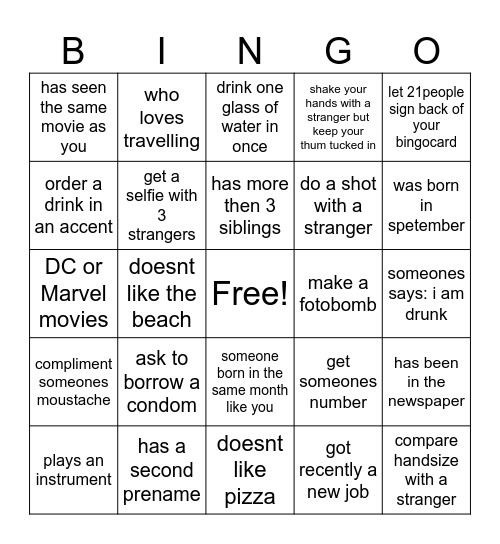 | B | I | N | G | O |
|---|---|---|---|---|
| has seen the same movie as you | who loves travelling | drink one glass of water in once | shake your hands with a stranger but keep your thum tucked in | let 21people sign back of your bingocard |
| order a drink in an accent | get a selfie with 3 strangers | has more then 3 siblings | do a shot with a stranger | was born in spetember |
| DC or Marvel movies | doesnt like the beach | Free! | make a fotobomb | someones says: i am drunk |
| compliment someones moustache | ask to borrow a condom | someone born in the same month like you | get someones number | has been in the newspaper |
| plays an instrument | has a second prename | doesnt like pizza | got recently a new job | compare handsize with a stranger |